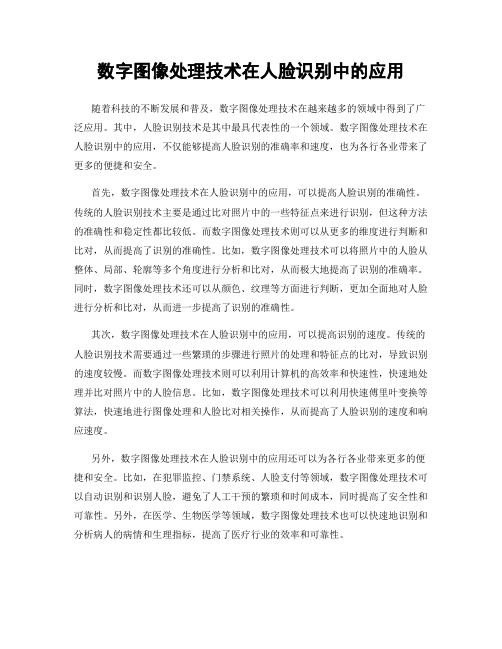 数字图像处理技术在人脸识别中的应用

随着科技的不断发展和普及，数字图像处理技术在越来越多的领域中得到了广泛应用。其中，人脸识别技术是其中最具代表性的一个领域。数字图像处理技术在人脸识别中的应用，不仅能够提高人脸识别的准确率和速度，也为各行各业带来了更多的便捷和安全。

首先，数字图像处理技术在人脸识别中的应用，可以提高人脸识别的准确性。传统的人脸识别技术主要是通过比对照片中的一些特征点来进行识别，但这种方法的准确性和稳定性都比较低。而数字图像处理技术则可以从更多的维度进行判断和比对，从而提高了识别的准确性。比如，数字图像处理技术可以将照片中的人脸从整体、局部、轮廓等多个角度进行分析和比对，从而极大地提高了识别的准确率。同时，数字图像处理技术还可以从颜色、纹理等方面进行判断，更加全面地对人脸进行分析和比对，从而进一步提高了识别的准确性。

其次，数字图像处理技术在人脸识别中的应用，可以提高识别的速度。传统的人脸识别技术需要通过一些繁琐的步骤进行照片的处理和特征点的比对，导致识别的速度较慢。而数字图像处理技术则可以利用计算机的高效率和快速性，快速地处理并比对照片中的人脸信息。比如，数字图像处理技术可以利用快速傅里叶变换等算法，快速地进行图像处理和人脸比对相关操作，从而提高了人脸识别的速度和响应速度。

另外，数字图像处理技术在人脸识别中的应用还可以为各行各业带来更多的便捷和安全。比如，在犯罪监控、门禁系统、人脸支付等领域，数字图像处理技术可以自动识别和识别人脸，避免了人工干预的繁琐和时间成本，同时提高了安全性和可靠性。另外，在医学、生物医学等领域，数字图像处理技术也可以快速地识别和分析病人的病情和生理指标，提高了医疗行业的效率和可靠性。